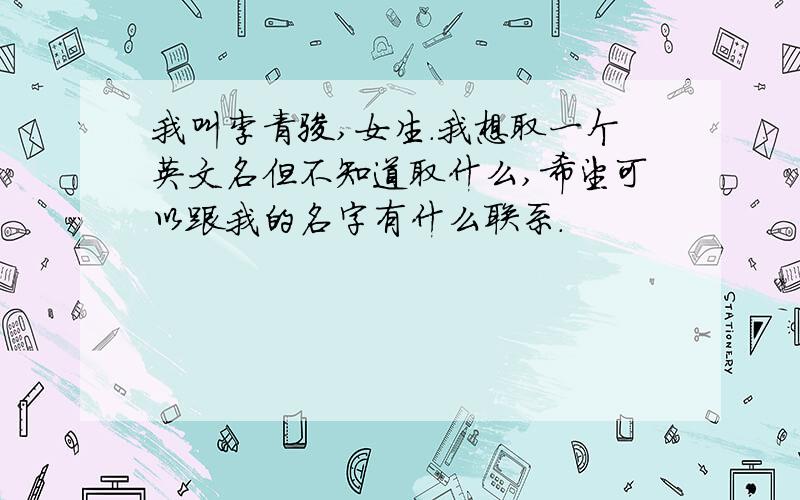 我叫李青骏,女生.我想取一个英文名但不知道取什么,希望可以跟我的名字有什么联系.

STATIONERY